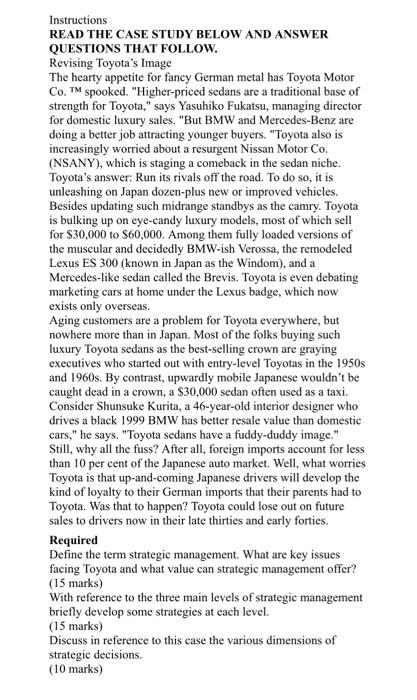 Instructions
**READ THE CASE STUDY BELOW AND ANSWER QUESTIONS THAT FOLLOW.**
Revising Toyota's Image
The hearty appetite for fancy German metal has Toyota Motor Co. ™ spooked. "Higher-priced sedans are a traditional base of strength for Toyota," says Yasuhiko Fukatsu, managing director for domestic luxury sales. "But BMW and Mercedes-Benz are doing a better job attracting younger buyers. "Toyota also is increasingly worried about a resurgent Nissan Motor Co. (NSANY), which is staging a comeback in the sedan niche. Toyota's answer: Run its rivals off the road. To do so, it is unleashing on Japan dozen-plus new or improved vehicles. Besides updating such midrange standbys as the camry. Toyota is bulking up on eye-candy luxury models, most of which sell for $30,000 to $60,000. Among them fully loaded versions of the muscular and decidedly BMW-ish Verossa, the remodeled Lexus ES 300 (known in Japan as the Windom), and a Mercedes-like sedan called the Brevis. Toyota is even debating marketing cars at home under the Lexus badge, which now exists only overseas.
Aging customers are a problem for Toyota everywhere, but nowhere more than in Japan. Most of the folks buying such luxury Toyota sedans as the best-selling crown are graying executives who started out with entry-level Toyotas in the 1950s and 1960s. By contrast, upwardly mobile Japanese wouldn't be caught dead in a crown, a $30,000 sedan often used as a taxi. Consider Shunsuke Kurita, a 46-year-old interior designer who drives a black 1999 BMW has better resale value than domestic cars," he says. "Toyota sedans have a fuddy-duddy image." Still, why all the fuss? After all, foreign imports account for less than 10 per cent of the Japanese auto market. Well, what worries Toyota is that up-and-coming Japanese drivers will develop the kind of loyalty to their German imports that their parents had to Toyota. Was that to happen? Toyota could lose out on future sales to drivers now in their late thirties and early forties.

**Required**
Define the term strategic management. What are key issues facing Toyota and what value can strategic management offer?
(15 marks)
With reference to the three main levels of strategic management briefly develop some strategies at each level.
(15 marks)
Discuss in reference to this case the various dimensions of strategic decisions.
(10 marks)